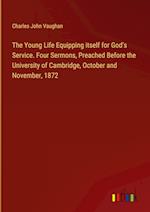 Charles John Vaughan

The Young Life Equipping itself for God's Service. Four Sermons, Preached Before the University of Cambridge, October and November, 1872